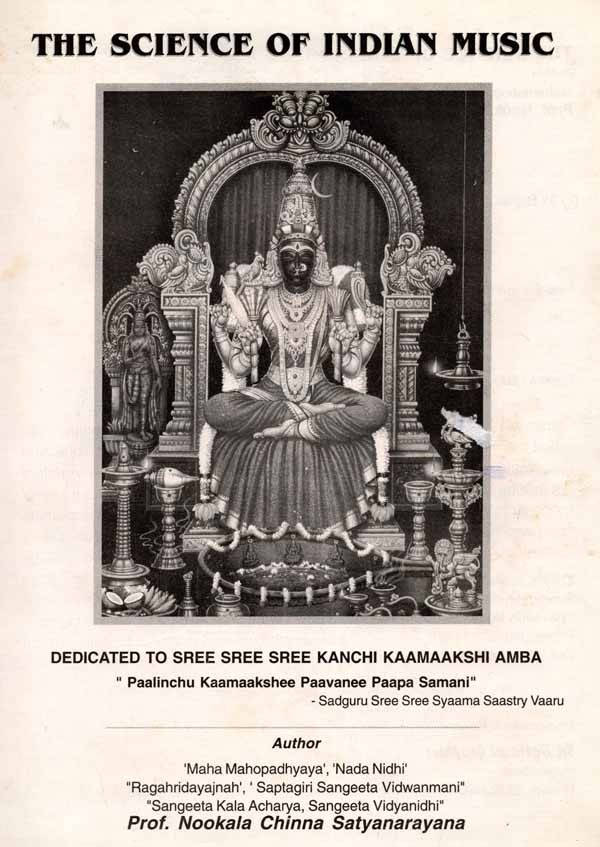 THE SCIENCE OF INDIAN MUSIC

DEDICATED TO SREE SREE SREE KANCHI KAAMAAKSHI AMBA

" Paalinchu Kaamaakshee Paavanee Paapa Samani"

- Sadguru Sree Sree Syaama Saastry Vaaru

Author

'Maha Mahopadhyaya', 'Nada Nidhi'

"Ragahridayajnah', ' Saptagiri Sangeeta Vidwanmani"

"Sangeeta Kala Acharya, Sangeeta Vidyanidhi"

Prof. Nookala Chinna Satyanarayana